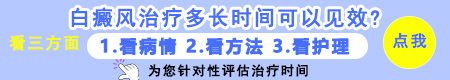 白癜风治疗多长时间可以见效?

看三方面

1.看病情 2.看方法 3.看护理

点我

为您针对性评估治疗时间